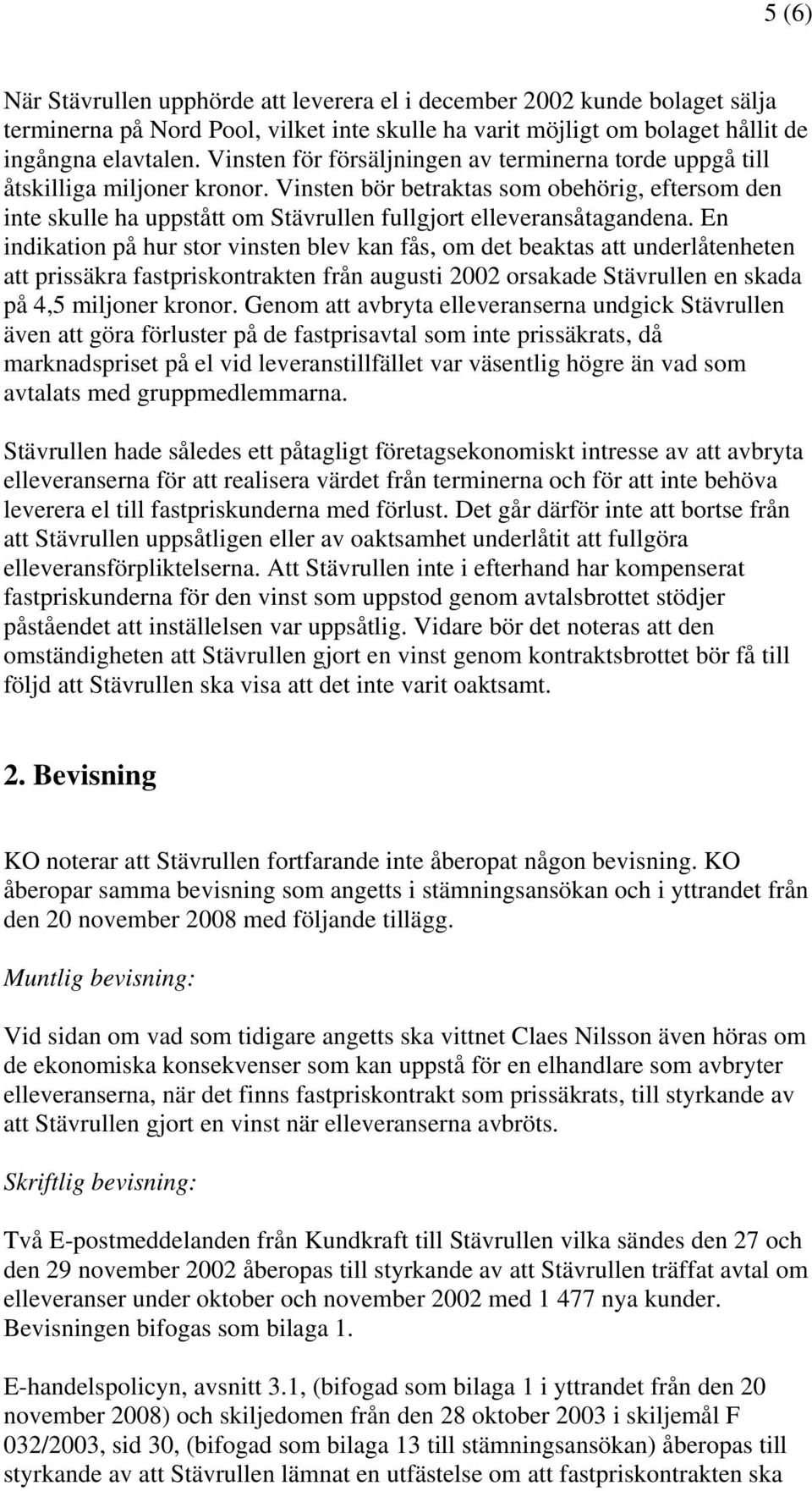 5 (6)

När Stävrullen upphörde att leverera el i december 2002 kunde bolaget sälja terminerna på Nord Pool, vilket inte skulle ha varit möjligt om bolaget hållit de ingångna elavtalen. Vinsten för försäljningen av terminerna torde uppgå till åtskilliga miljoner kronor. Vinsten bör betraktas som obehörig, eftersom den inte skulle ha uppstått om Stävrullen fullgjort elleveransåtagandena. En indikation på hur stor vinsten blev kan fås, om det beaktas att underlåtenheten att prissäkra fastpriskontrakten från augusti 2002 orsakade Stävrullen en skada på 4,5 miljoner kronor. Genom att avbryta elleveranserna undgick Stävrullen även att göra förluster på de fastprisavtal som inte prissäkrats, då marknadspriset på el vid leveranstillfället var väsentlig högre än vad som avtalats med gruppmedlemmarna.

Stävrullen hade således ett påtagligt företagsekonomiskt intresse av att avbryta elleveranserna för att realisera värdet från terminerna och för att inte behöva leverera el till fastpriskunderna med förlust. Det går därför inte att bortse från att Stävrullen uppsåtligen eller av oaktsamhet underlåtit att fullgöra elleveransförpliktelserna. Att Stävrullen inte i efterhand har kompenserat fastpriskunderna för den vinst som uppstod genom avtalsbrottet stödjer påståendet att inställelsen var uppsåtlig. Vidare bör det noteras att den omständigheten att Stävrullen gjort en vinst genom kontraktsbrottet bör få till följd att Stävrullen ska visa att det inte varit oaktsamt.

2. Bevisning

KO noterar att Stävrullen fortfarande inte åberopat någon bevisning. KO åberopar samma bevisning som angetts i stämningsansökan och i yttrandet från den 20 november 2008 med följande tillägg.

Muntlig bevisning:

Vid sidan om vad som tidigare angetts ska vittnet Claes Nilsson även höras om de ekonomiska konsekvenser som kan uppstå för en elhandlare som avbryter elleveranserna, när det finns fastpriskontrakt som prissäkrats, till styrkande av att Stävrullen gjort en vinst när elleveranserna avbröts.

Skriftlig bevisning:

Två E-postmeddelanden från Kundkraft till Stävrullen vilka sändes den 27 och den 29 november 2002 åberopas till styrkande av att Stävrullen träffat avtal om elleveranser under oktober och november 2002 med 1 477 nya kunder. Bevisningen bifogas som bilaga 1.

E-handelspolicyn, avsnitt 3.1, (bifogad som bilaga 1 i yttrandet från den 20 november 2008) och skiljedomen från den 28 oktober 2003 i skiljemål F 032/2003, sid 30, (bifogad som bilaga 13 till stämningsansökan) åberopas till styrkande av att Stävrullen lämnat en utfästelse om att fastpriskontrakten ska